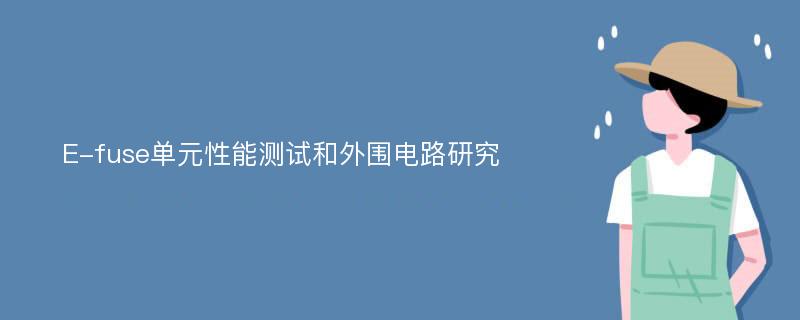 E-fuse单元性能测试和外围电路研究